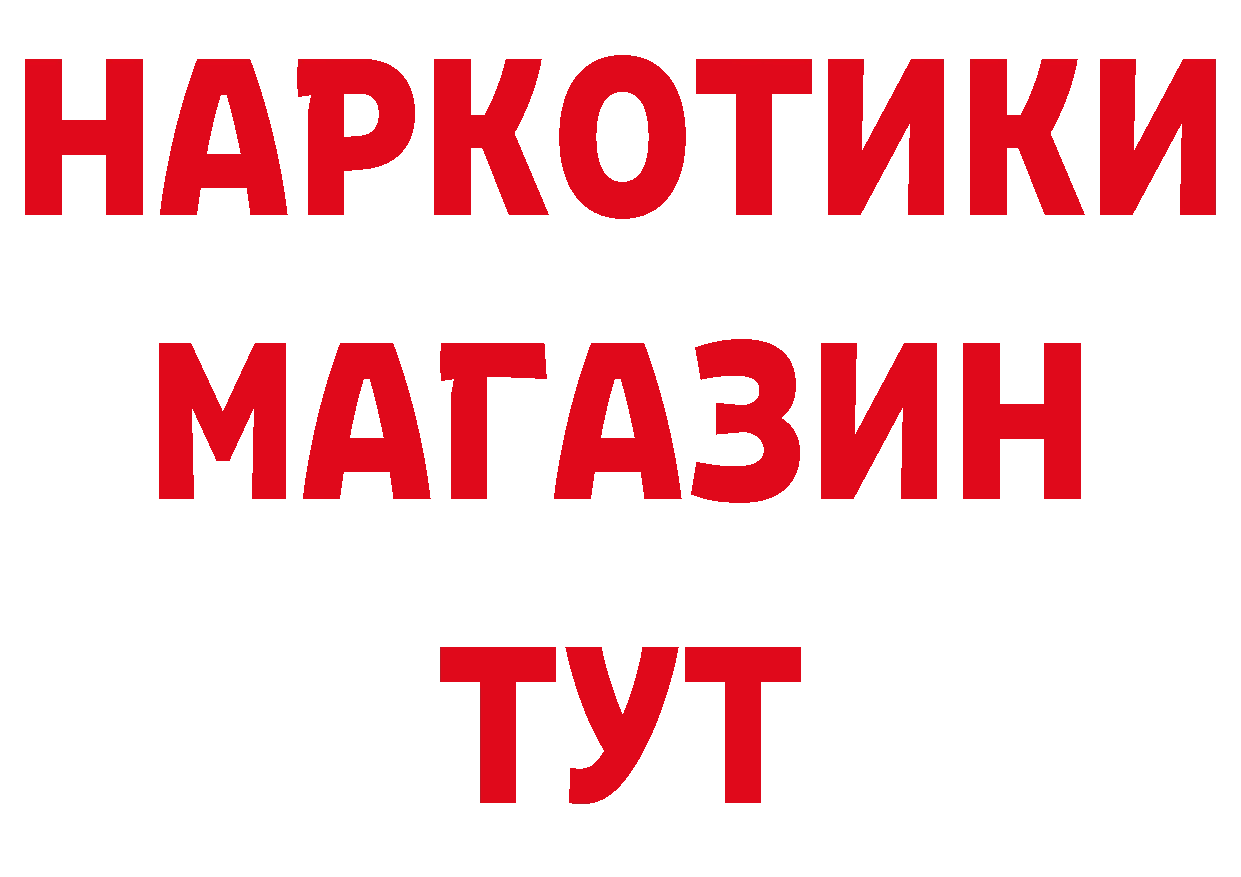 НАРКОТИКИ
МАГАЗИН
ТУТ